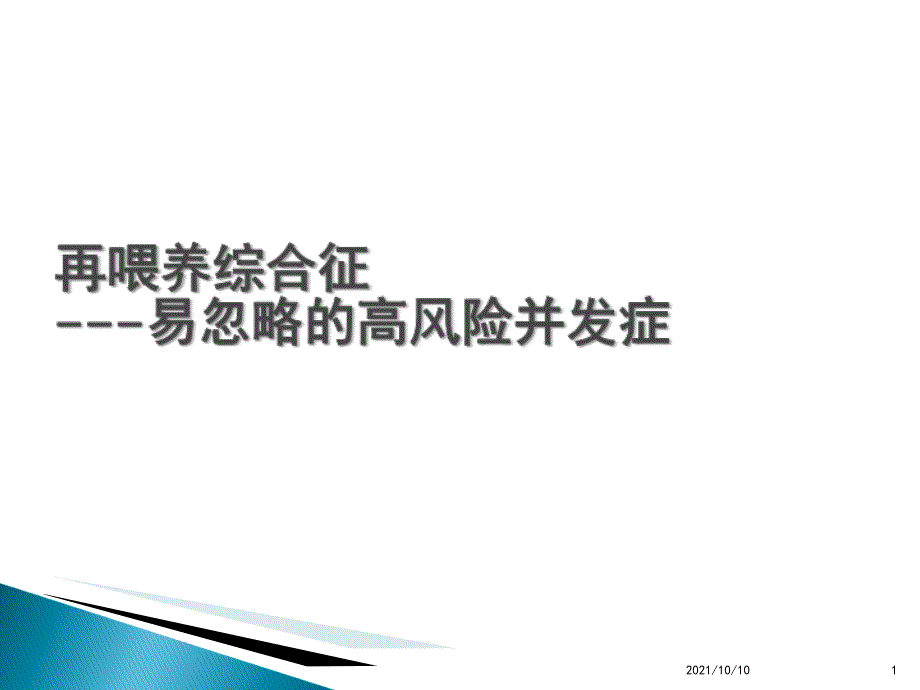 再喂养综合征
---易忽略的高风险并发症

2021/10/10

1